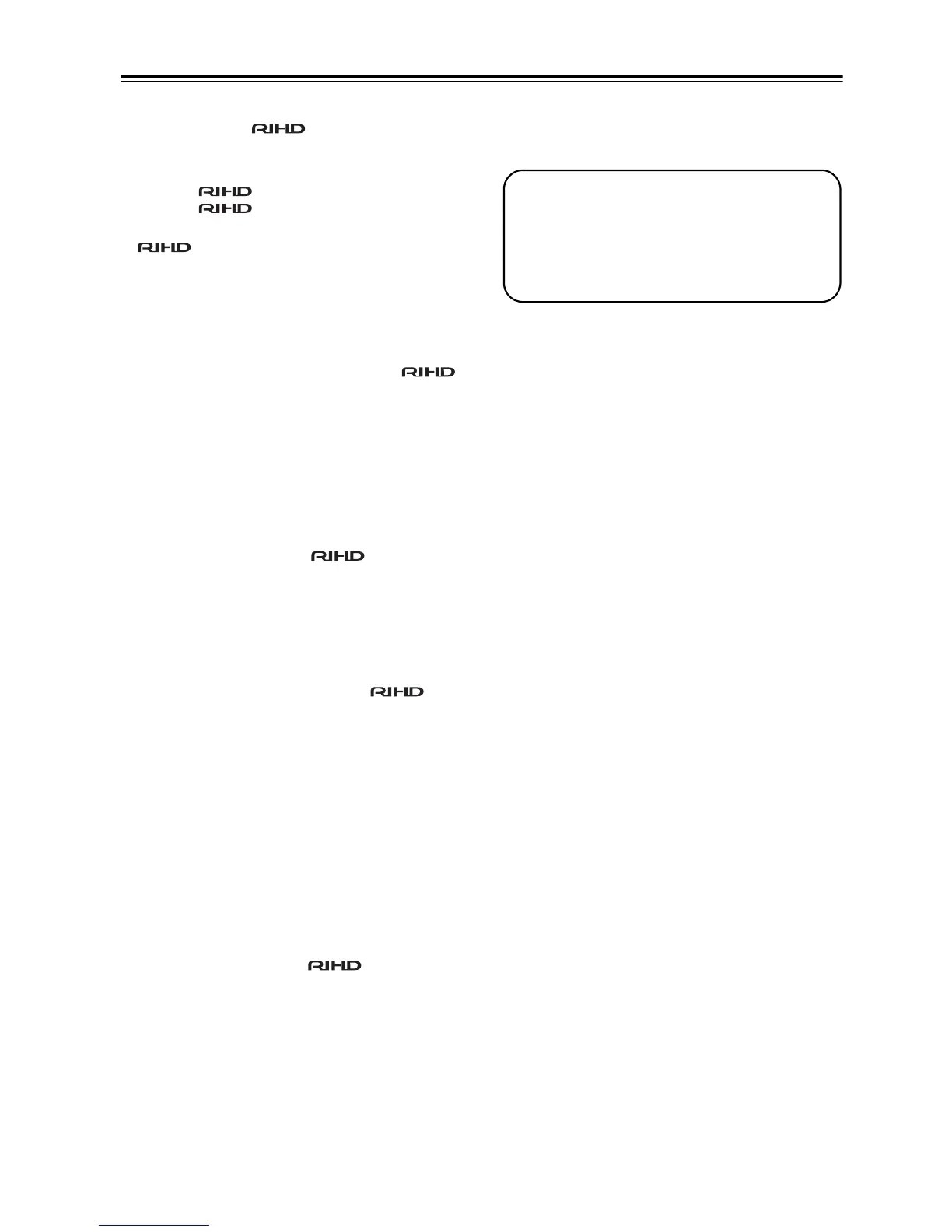 RIHD

RIHD
RIHD

RIHD

RIHD

RIHD

RIHD

RIHD